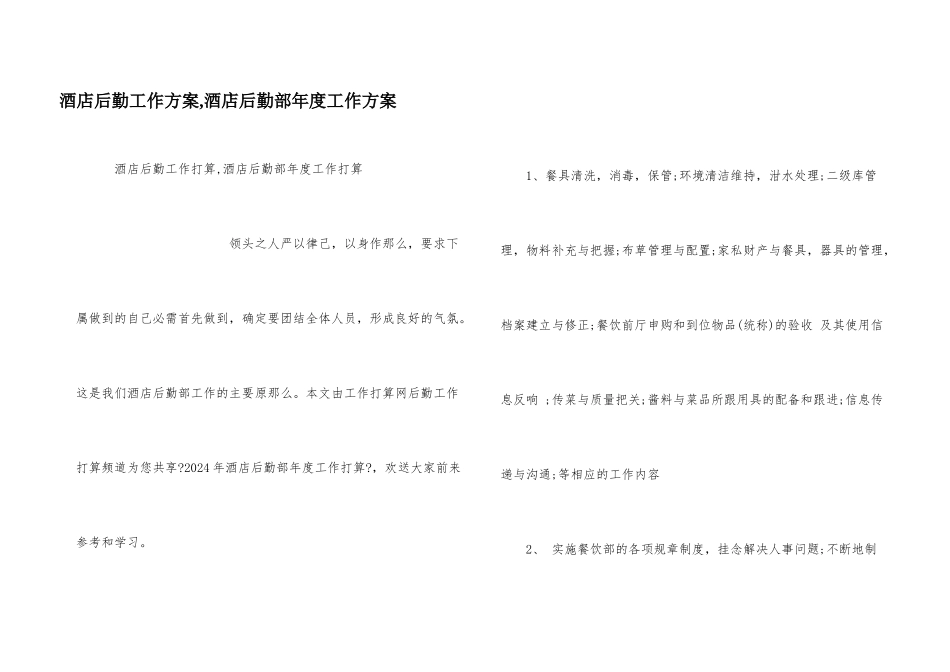 酒店后勤工作方案,酒店后勤部年度工作方案

酒店后勤工作打算,酒店后勤部年度工作打算

领头之人严以律己，以身作那么，要求下属做到的自己必需首先做到，确定要团结全体人员，形成良好的气氛。这是我们酒店后勤部工作的主要原那么。本文由工作打算网后勤工作打算频道为您共享?2024年酒店后勤部年度工作打算?，欢送大家前来参考和学习。

1、餐具清洗，消毒，保管;环境清洁维持，泔水处理;二级库管理，物料补充与把握;布草管理与配置;家私财产与餐具，器具的管理，档案建立与修正;餐饮前厅申购和到位物品(统称)的验收 及其使用信息反响 ;传菜与质量把关;酱料与菜品所跟用具的配备和跟进;信息传递与沟通;等相应的工作内容

2、 实施餐饮部的各项规章制度，挂念解决人事问题;不断地制